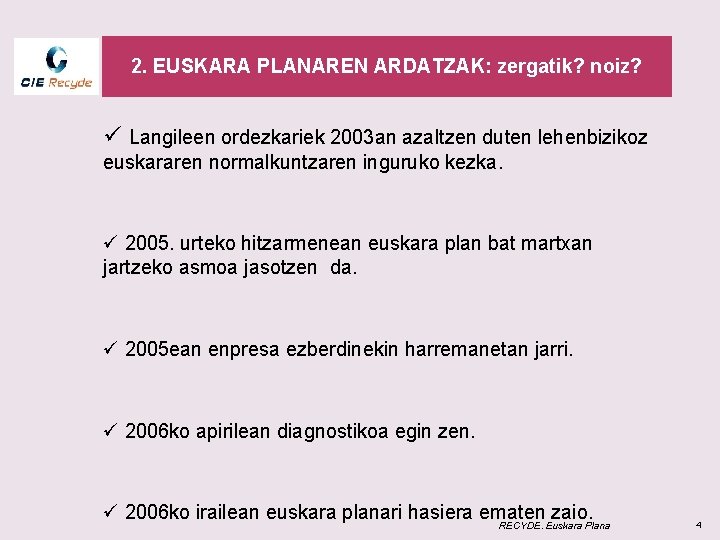 CIE Recyde

2. EUSKARA PLANAREN ARDATZAK: zergatik? noiz?

✓ Langileen ordezkariek 2003an azaltzen duten lehenbizikoz euskararen normalkuntzaren inguruko kezka.

✓ 2005. urteko hitzarmenean euskara plan bat martxan jartzeko asmoa jasotzen da.

✓ 2005ean enpresa ezberdinekin harremanetan jarri.

✓ 2006ko apirilean diagnostikoa egin zen.

✓ 2006ko irailean euskara planari hasiera ematen zaio.

RECYDE. Euskara Plana

4